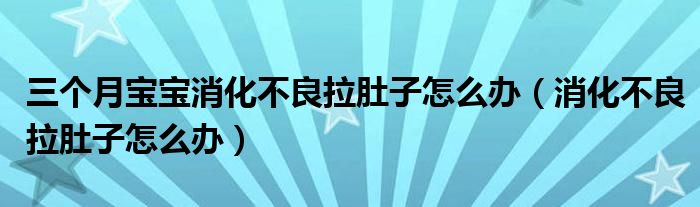 三个月宝宝消化不良拉肚子怎么办（消化不良拉肚子怎么办）